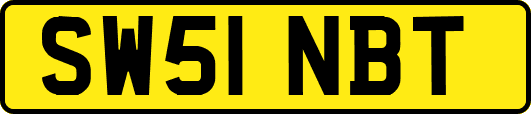 SW51 NBT